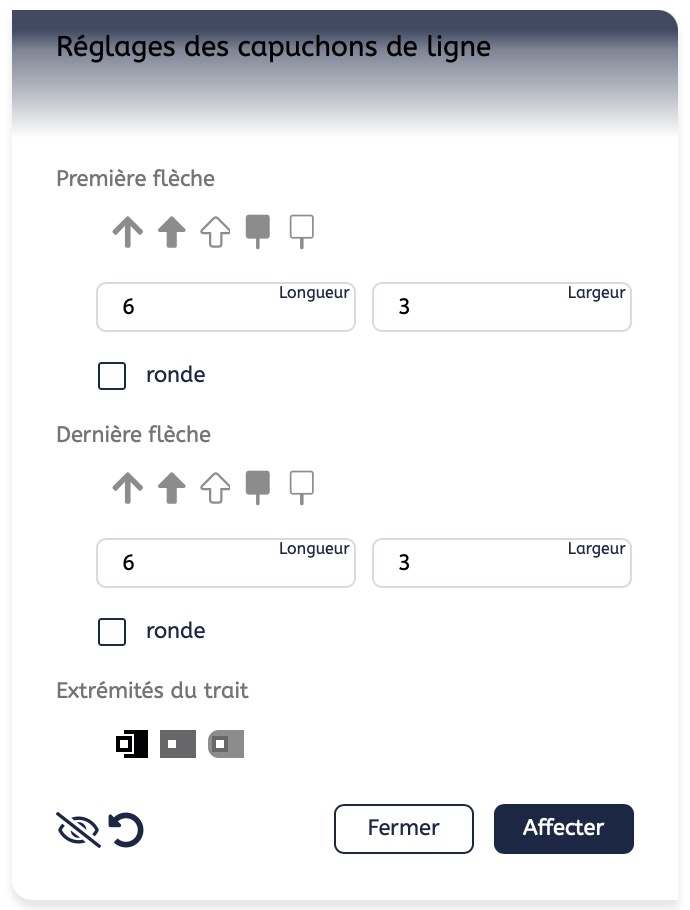 Réglages des capuchons de ligne

Première flèche

6 Longueur

3 Largeur

ronde

Dernière flèche

6 Longueur

3 Largeur

ronde

Extrémités du trait

Fermer

Affecter